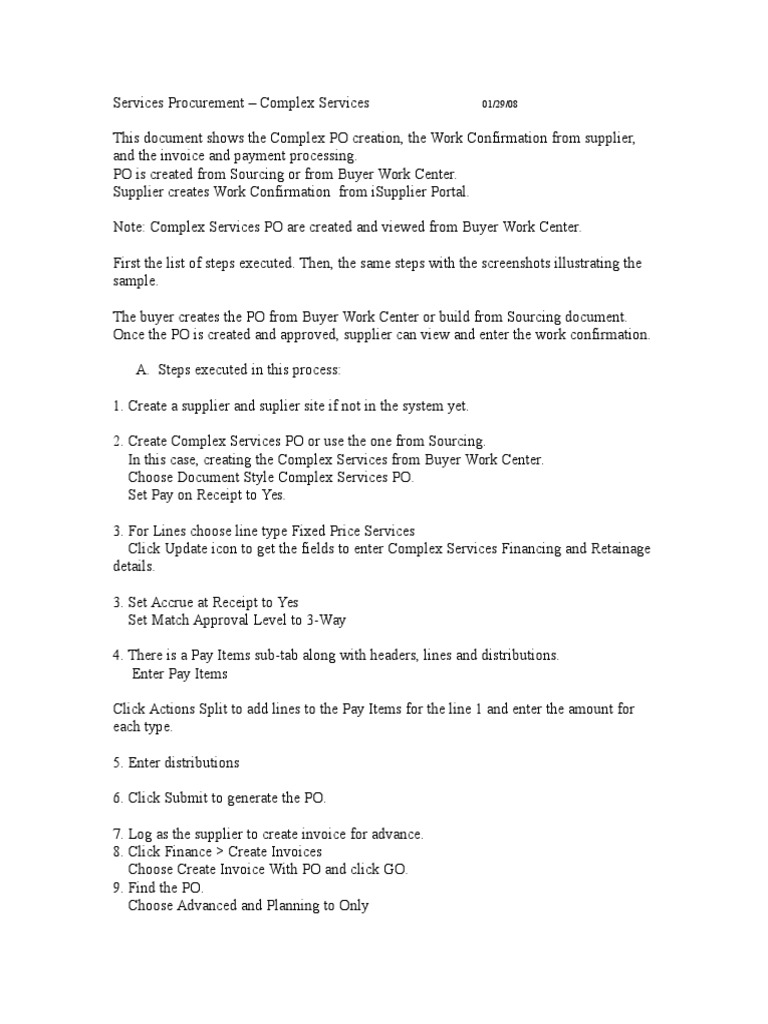 Services Procurement – Complex Services 01/29/08

This document shows the Complex PO creation, the Work Confirmation from supplier, and the invoice and payment processing.
PO is created from Sourcing or from Buyer Work Center.
Supplier creates Work Confirmation from iSupplier Portal.

Note: Complex Services PO are created and viewed from Buyer Work Center.

First the list of steps executed. Then, the same steps with the screenshots illustrating the sample.

The buyer creates the PO from Buyer Work Center or build from Sourcing document. Once the PO is created and approved, supplier can view and enter the work confirmation.

A. Steps executed in this process:

1. Create a supplier and suplier site if not in the system yet.

2. Create Complex Services PO or use the one from Sourcing.
In this case, creating the Complex Services from Buyer Work Center.
Choose Document Style Complex Services PO.
Set Pay on Receipt to Yes.

3. For Lines choose line type Fixed Price Services
Click Update icon to get the fields to enter Complex Services Financing and Retainage details.

3. Set Accrue at Receipt to Yes
Set Match Approval Level to 3-Way

4. There is a Pay Items sub-tab along with headers, lines and distributions.
Enter Pay Items

Click Actions Split to add lines to the Pay Items for the line 1 and enter the amount for each type.

5. Enter distributions

6. Click Submit to generate the PO.

7. Log as the supplier to create invoice for advance.
8. Click Finance > Create Invoices
Choose Create Invoice With PO and click GO.
9. Find the PO.
Choose Advanced and Planning to Only